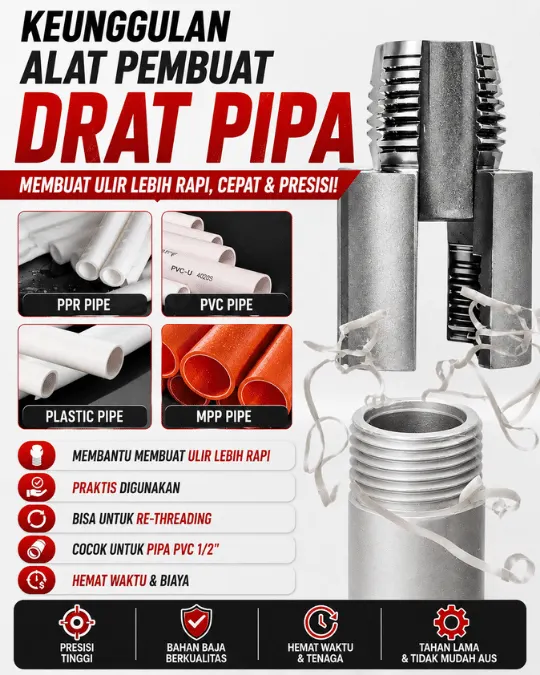 KEUNGGULAN
ALAT PEMBUAT
DRAT PIPA

MEMBUAT ULIR LEBIH RAPI, CEPAT & PRESISI!

PPR PIPE

PVC PIPE

PLASTIC PIPE

MPP PIPE

MEMBANTU MEMBUAT ULIR LEBIH RAPI

PRAKTIS DIGUNAKAN

BISA UNTUK RE-THREADING

COCOK UNTUK PIPA PVC 1/2"

HEMAT WAKTU & BIAYA

PRESISI
TINGGI

BAHAN BAJA
BERKUALITAS

HEMAT WAKTU
& TENAGA

TAHAN LAMA
& TIDAK MUDAH AUS